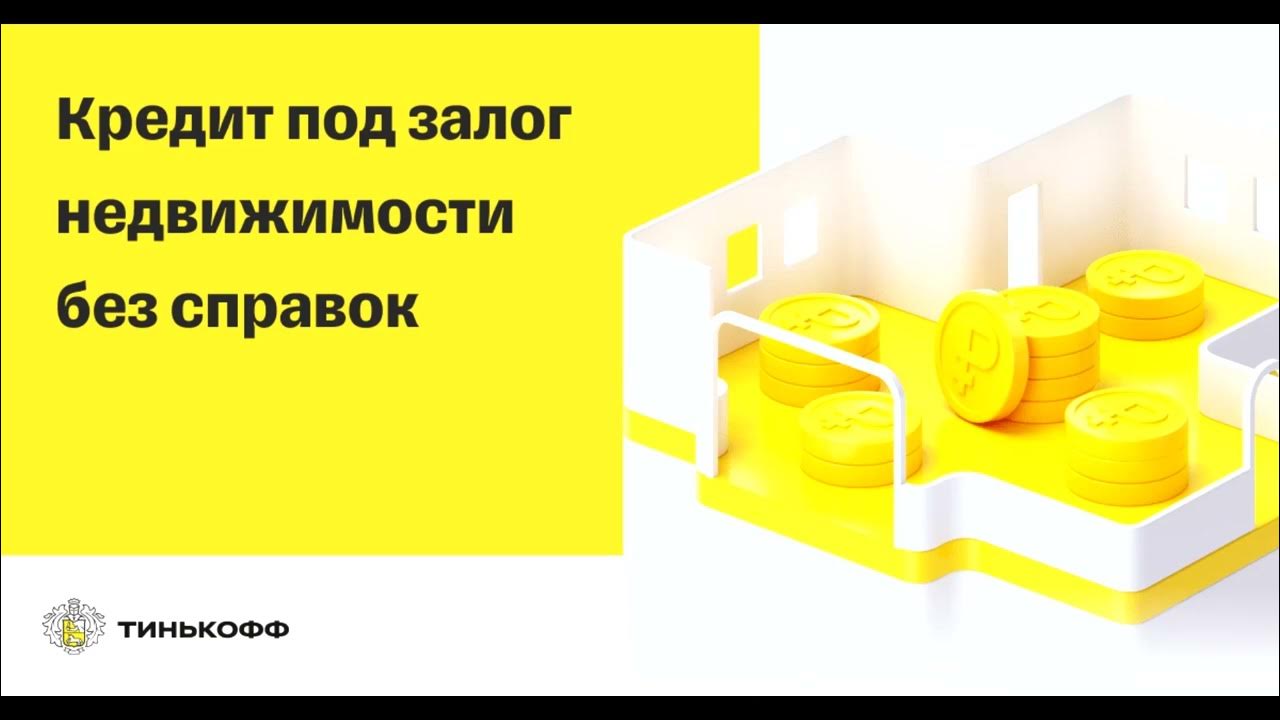 Кредит под залог недвижимости без справок

ТИНЬКОФФ